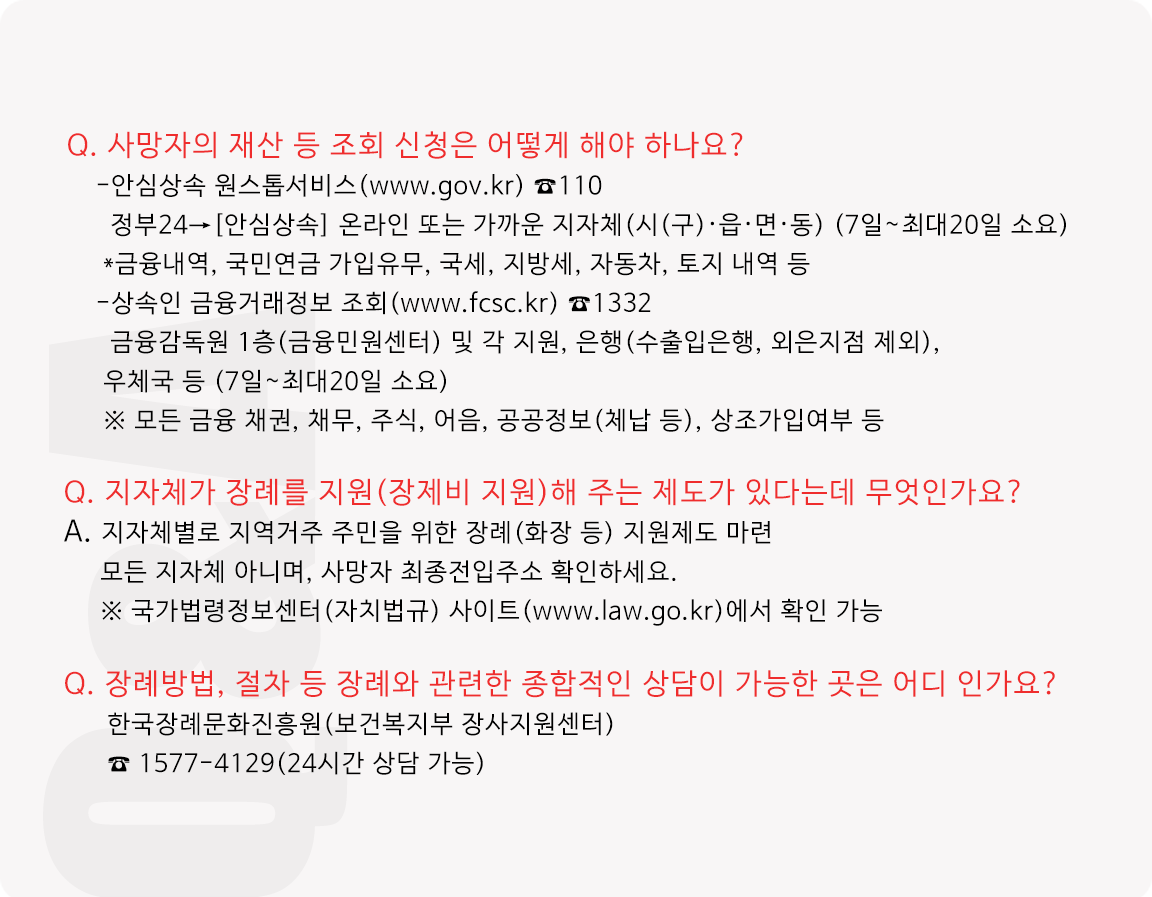 Q. 사망자의 재산 등 조회 신청은 어떻게 해야 하나요?

-안심상속 원스톱서비스(www.gov.kr) ☎110

정부24→[안심상속] 온라인 또는 가까운 지자체(시(구)·읍·면·동) (7일~최대20일 소요)

*금융내역, 국민연금 가입유무, 국세, 지방세, 자동차, 토지 내역 등

-상속인 금융거래정보 조회(www.fcsc.kr) ☎1332

금융감독원 1층(금융민원센터) 및 각 지원, 은행(수출입은행, 외은지점 제외), 우체국 등 (7일~최대20일 소요)

※ 모든 금융 채권, 채무, 주식, 어음, 공공정보(체납 등), 상조가입여부 등

Q. 지자체가 장례를 지원(장제비 지원)해 주는 제도가 있다는데 무엇인가요?

A. 지자체별로 지역거주 주민을 위한 장례(화장 등) 지원제도 마련

모든 지자체 아니며, 사망자 최종전입주소 확인하세요.

※ 국가법령정보센터(자치법규) 사이트(www.law.go.kr)에서 확인 가능

Q. 장례방법, 절차 등 장례와 관련한 종합적인 상담이 가능한 곳은 어디 인가요?

한국장례문화진흥원(보건복지부 장사지원센터)

☎ 1577-4129(24시간 상담 가능)